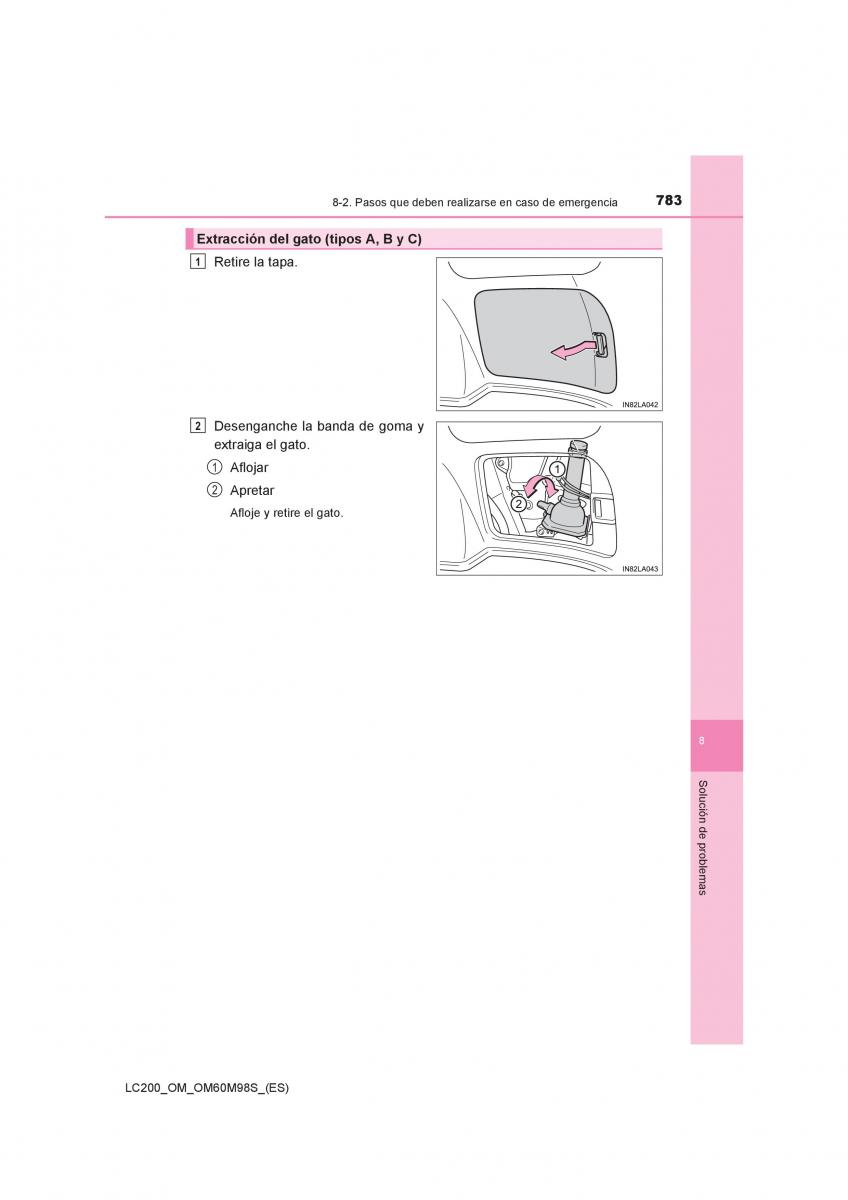 8-2. Pasos que deben realizarse en caso de emergencia

783

Extracción del gato (tipos A, B y C)

1 Retire la tapa.

IN82LA042

2 Desenganche la banda de goma y extraiga el gato.

① Aflojar

② Apretar

Afloje y retire el gato.

①

②

IN82LA043

8

Solución de problemas

LC200_OM_OM60M98S_(ES)